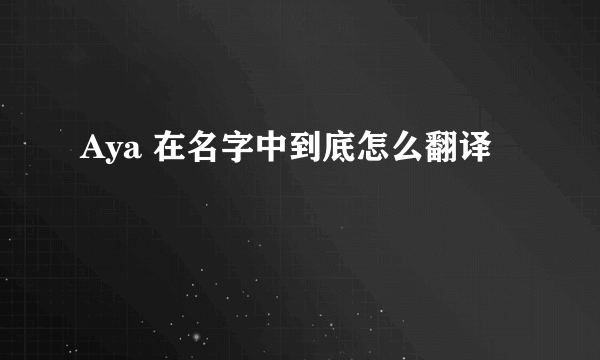 Aya 在名字中到底怎么翻译